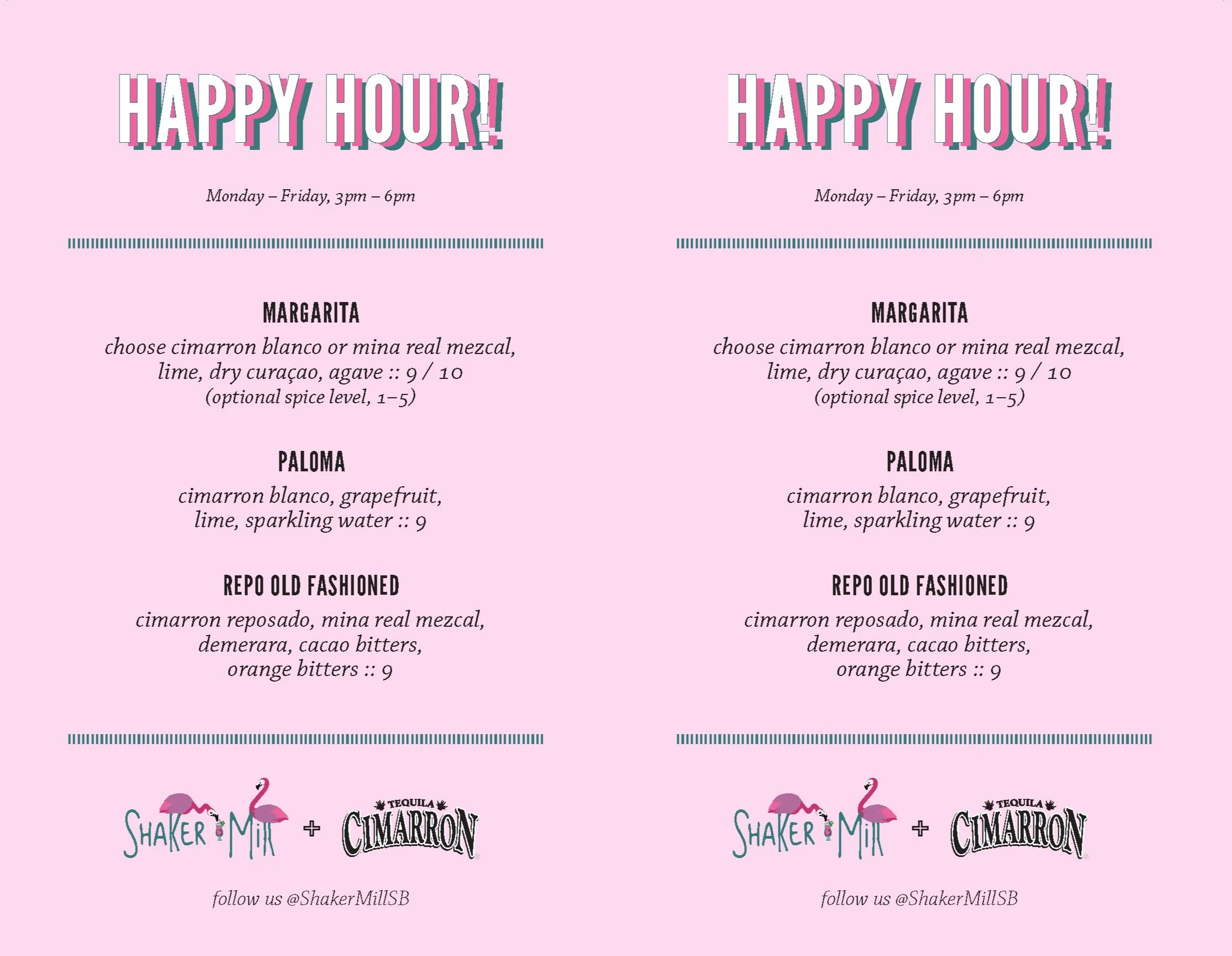 HAPPY HOUR!

Monday – Friday, 3pm – 6pm

MARGARITA

choose cimarron blanco or mina real mezcal, lime, dry curaçao, agave :: 9 / 10 (optional spice level, 1–5)

PALOMA

cimarron blanco, grapefruit, lime, sparkling water :: 9

REPO OLD FASHIONED

cimarron reposado, mina real mezcal, demerara, cacao bitters, orange bitters :: 9

SHAKER MILL + TEQUILA CIMARRON

follow us @ShakerMillSB

HAPPY HOUR!

Monday – Friday, 3pm – 6pm

MARGARITA

choose cimarron blanco or mina real mezcal, lime, dry curaçao, agave :: 9 / 10 (optional spice level, 1–5)

PALOMA

cimarron blanco, grapefruit, lime, sparkling water :: 9

REPO OLD FASHIONED

cimarron reposado, mina real mezcal, demerara, cacao bitters, orange bitters :: 9

SHAKER MILL + TEQUILA CIMARRON

follow us @ShakerMillSB